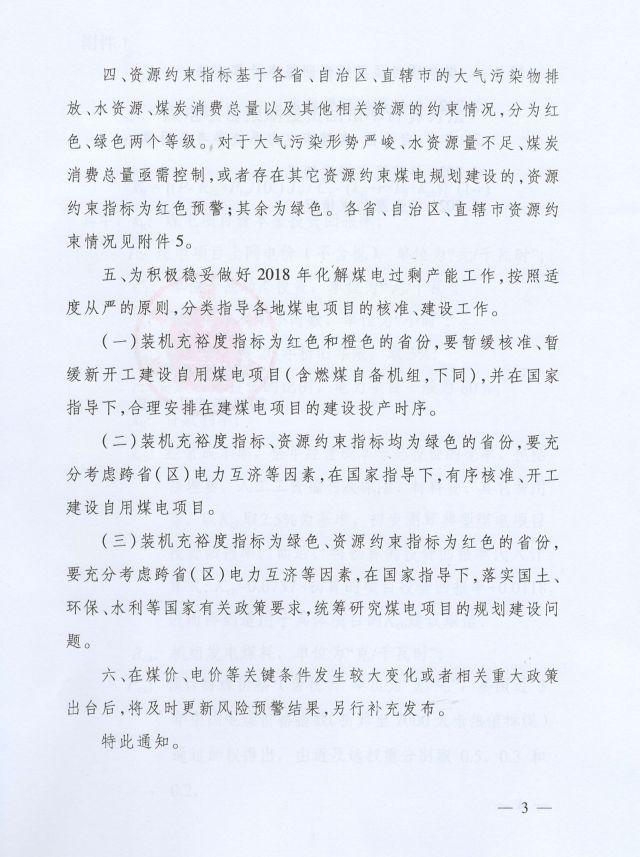 四、资源约束指标基于各省、自治区、直辖市的大气污染物排放、水资源、煤炭消费总量以及其他相关资源的约束情况，分为红色、绿色两个等级。对于大气污染形势严峻、水资源量不足、煤炭消费总量亟需控制，或者存在其它资源约束煤电规划建设的，资源约束指标为红色预警；其余为绿色。各省、自治区、直辖市资源约束情况见附件5。

五、为积极稳妥做好2018年化解煤电过剩产能工作，按照适度从严的原则，分类指导各地煤电项目的核准、建设工作。

（一）装机充裕度指标为红色和橙色的省份，要暂缓核准、暂缓新开工建设自用煤电项目（含燃煤自备机组，下同），并在国家指导下，合理安排在建煤电项目的建设投产时序。

（二）装机充裕度指标、资源约束指标均为绿色的省份，要充分考虑跨省（区）电力互济等因素，在国家指导下，有序核准、开工建设自用煤电项目。

（三）装机充裕度指标为绿色、资源约束指标为红色的省份，要充分考虑跨省（区）电力互济等因素，在国家指导下，落实国土、环保、水利等国家有关政策要求，统筹研究煤电项目的规划建设问题。

六、在煤价、电价等关键条件发生较大变化或者相关重大政策出台后，将及时更新风险预警结果，另行补充发布。

特此通知。

— 3 —